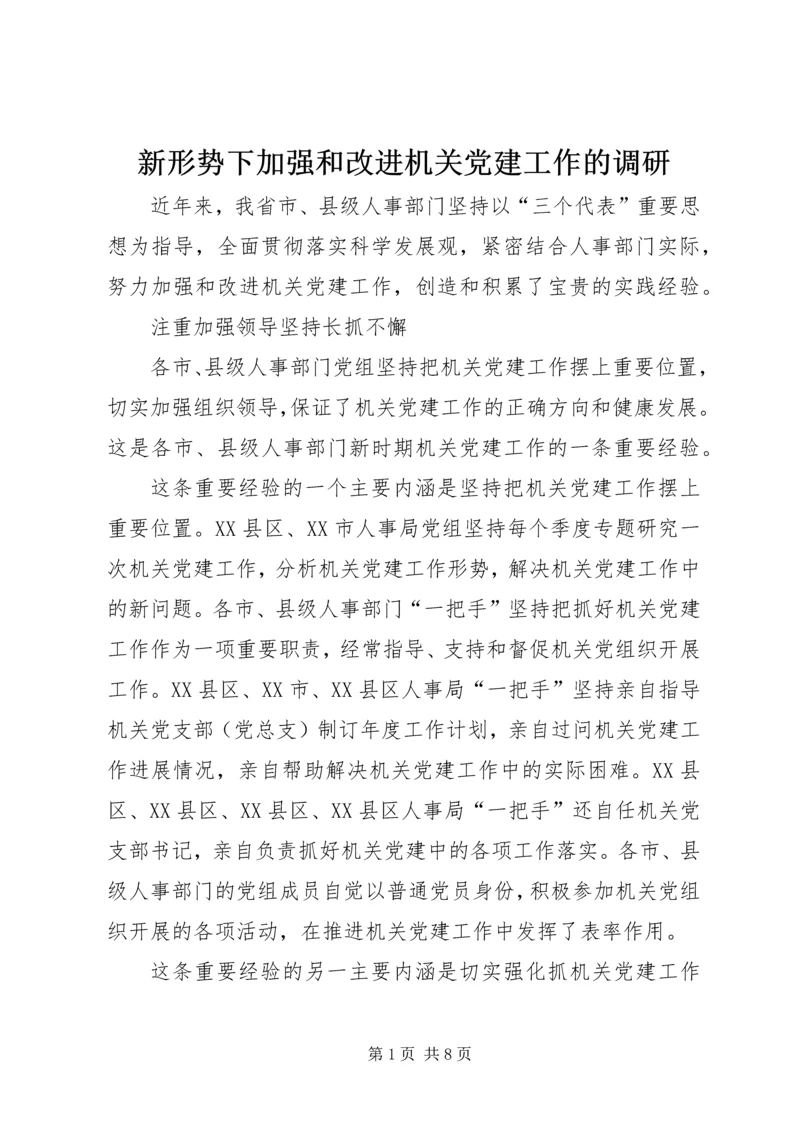 新形势下加强和改进机关党建工作的调研

近年来，我省市、县级人事部门坚持以“三个代表”重要思想为指导，全面贯彻落实科学发展观，紧密结合人事部门实际，努力加强和改进机关党建工作，创造和积累了宝贵的实践经验。

注重加强领导坚持长抓不懈

各市、县级人事部门党组坚持把机关党建工作摆上重要位置，切实加强组织领导，保证了机关党建工作的正确方向和健康发展。这是各市、县级人事部门新时期机关党建工作的一条重要经验。

这条重要经验的一个主要内涵是坚持把机关党建工作摆上重要位置。XX县区、XX市人事局党组坚持每个季度专题研究一次机关党建工作，分析机关党建工作形势，解决机关党建工作中的新问题。各市、县级人事部门“一把手”坚持把抓好机关党建工作作为一项重要职责，经常指导、支持和督促机关党组织开展工作。XX县区、XX市、XX县区人事局“一把手”坚持亲自指导机关党支部（党总支）制订年度工作计划，亲自过问机关党建工作进展情况，亲自帮助解决机关党建工作中的实际困难。XX县区、XX县区、XX县区、XX县区人事局“一把手”还自任机关党支部书记，亲自负责抓好机关党建中的各项工作落实。各市、县级人事部门的党组成员自觉以普通党员身份，积极参加机关党组织开展的各项活动，在推进机关党建工作中发挥了表率作用。

这条重要经验的另一主要内涵是切实强化抓机关党建工作

第1页 共8页